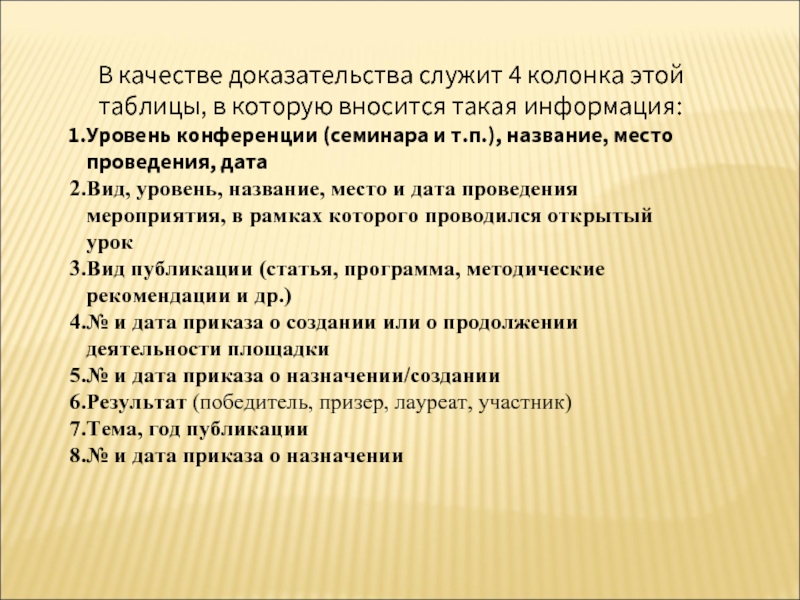 В качестве доказательства служит 4 колонка этой таблицы, в которую вносится такая информация:

1.Уровень конференции (семинара и т.п.), название, место проведения, дата
2.Вид, уровень, название, место и дата проведения мероприятия, в рамках которого проводился открытый урок
3.Вид публикации (статья, программа, методические рекомендации и др.)
4.№ и дата приказа о создании или о продолжении деятельности площадки
5.№ и дата приказа о назначении/создании
6.Результат (победитель, призер, лауреат, участник)
7.Тема, год публикации
8.№ и дата приказа о назначении